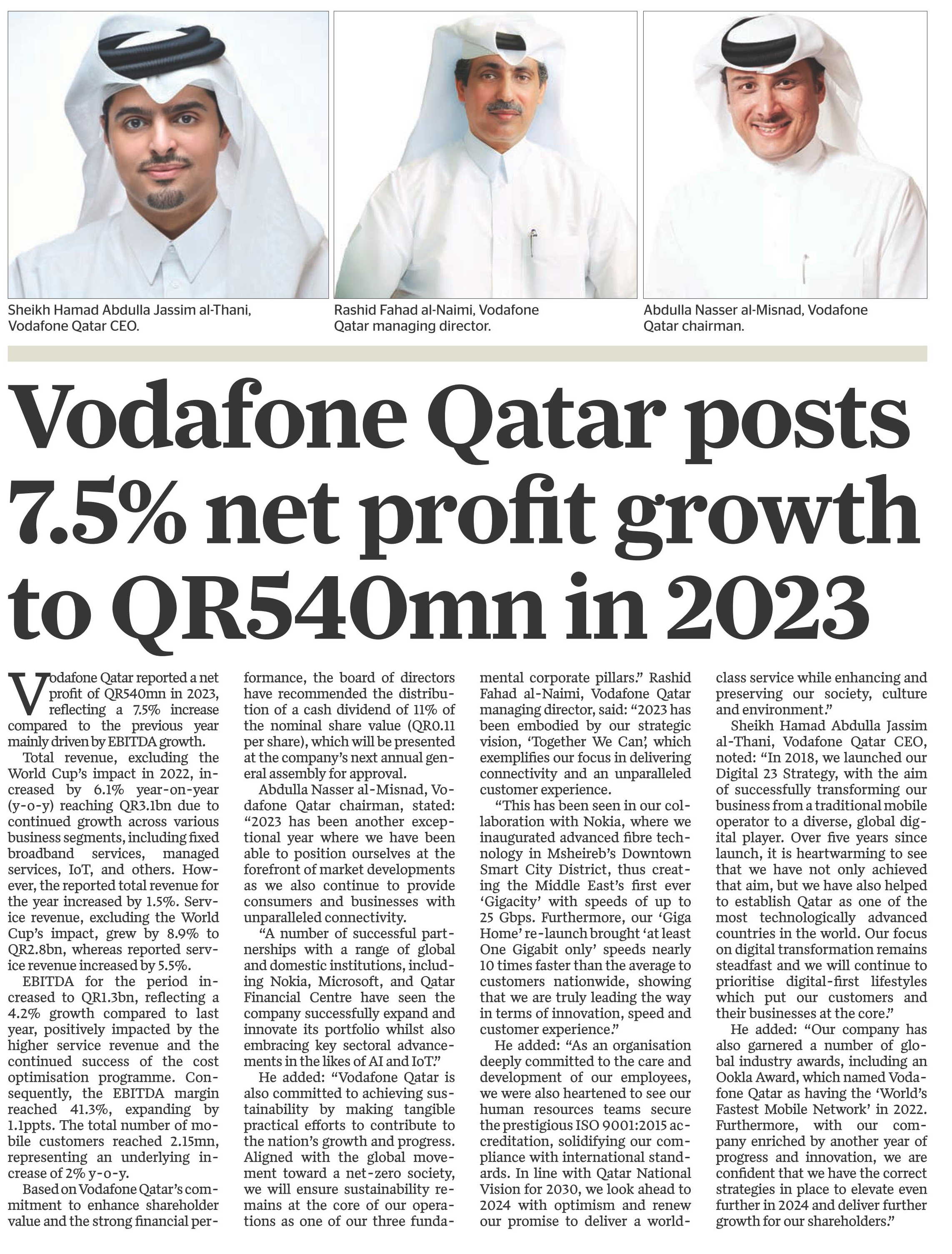 Sheikh Hamad Abdulla Jassim al-Thani, Vodafone Qatar CEO.

Rashid Fahad al-Naimi, Vodafone Qatar managing director.

Abdulla Nasser al-Misnad, Vodafone Qatar chairman.

Vodafone Qatar posts 7.5% net profit growth to QR540mn in 2023

Vodafone Qatar reported a net profit of QR540mn in 2023, reflecting a 7.5% increase compared to the previous year mainly driven by EBITDA growth.

Total revenue, excluding the World Cup's impact in 2022, increased by 6.1% year-on-year (y-o-y) reaching QR3.1bn due to continued growth across various business segments, including fixed broadband services, managed services, IoT, and others. However, the reported total revenue for the year increased by 1.5%. Service revenue, excluding the World Cup's impact, grew by 8.9% to QR2.8bn, whereas reported service revenue increased by 5.5%.

EBITDA for the period increased to QR1.3bn, reflecting a 4.2% growth compared to last year, positively impacted by the higher service revenue and the continued success of the cost optimisation programme. Consequently, the EBITDA margin reached 41.3%, expanding by 1.1ppts. The total number of mobile customers reached 2.15mn, representing an underlying increase of 2% y-o-y.

Based on Vodafone Qatar's commitment to enhance shareholder value and the strong financial performance, the board of directors have recommended the distribution of a cash dividend of 11% of the nominal share value (QR0.11 per share), which will be presented at the company's next annual general assembly for approval.

Abdulla Nasser al-Misnad, Vodafone Qatar chairman, stated: "2023 has been another exceptional year where we have been able to position ourselves at the forefront of market developments as we also continue to provide consumers and businesses with unparalleled connectivity.

"A number of successful partnerships with a range of global and domestic institutions, including Nokia, Microsoft, and Qatar Financial Centre have seen the company successfully expand and innovate its portfolio whilst also embracing key sectoral advancements in the likes of AI and IoT."

He added: "Vodafone Qatar is also committed to achieving sustainability by making tangible practical efforts to contribute to the nation's growth and progress. Aligned with the global movement toward a net-zero society, we will ensure sustainability remains at the core of our operations as one of our three fundamental corporate pillars." Rashid Fahad al-Naimi, Vodafone Qatar managing director, said: "2023 has been embodied by our strategic vision, 'Together We Can', which exemplifies our focus in delivering connectivity and an unparalleled customer experience.

"This has been seen in our collaboration with Nokia, where we inaugurated advanced fibre technology in Msheireb's Downtown Smart City District, thus creating the Middle East's first ever 'Gigacity' with speeds of up to 25 Gbps. Furthermore, our 'Giga Home' re-launch brought 'at least One Gigabit only' speeds nearly 10 times faster than the average to customers nationwide, showing that we are truly leading the way in terms of innovation, speed and customer experience."

He added: "As an organisation deeply committed to the care and development of our employees, we were also heartened to see our human resources teams secure the prestigious ISO 9001:2015 accreditation, solidifying our compliance with international standards. In line with Qatar National Vision for 2030, we look ahead to 2024 with optimism and renew our promise to deliver a world-class service while enhancing and preserving our society, culture and environment."

Sheikh Hamad Abdulla Jassim al-Thani, Vodafone Qatar CEO, noted: "In 2018, we launched our Digital 23 Strategy, with the aim of successfully transforming our business from a traditional mobile operator to a diverse, global digital player. Over five years since launch, it is heartwarming to see that we have not only achieved that aim, but we have also helped to establish Qatar as one of the most technologically advanced countries in the world. Our focus on digital transformation remains steadfast and we will continue to prioritise digital-first lifestyles which put our customers and their businesses at the core."

He added: "Our company has also garnered a number of global industry awards, including an Ookla Award, which named Vodafone Qatar as having the 'World's Fastest Mobile Network' in 2022. Furthermore, with our company enriched by another year of progress and innovation, we are confident that we have the correct strategies in place to elevate even further in 2024 and deliver further growth for our shareholders."